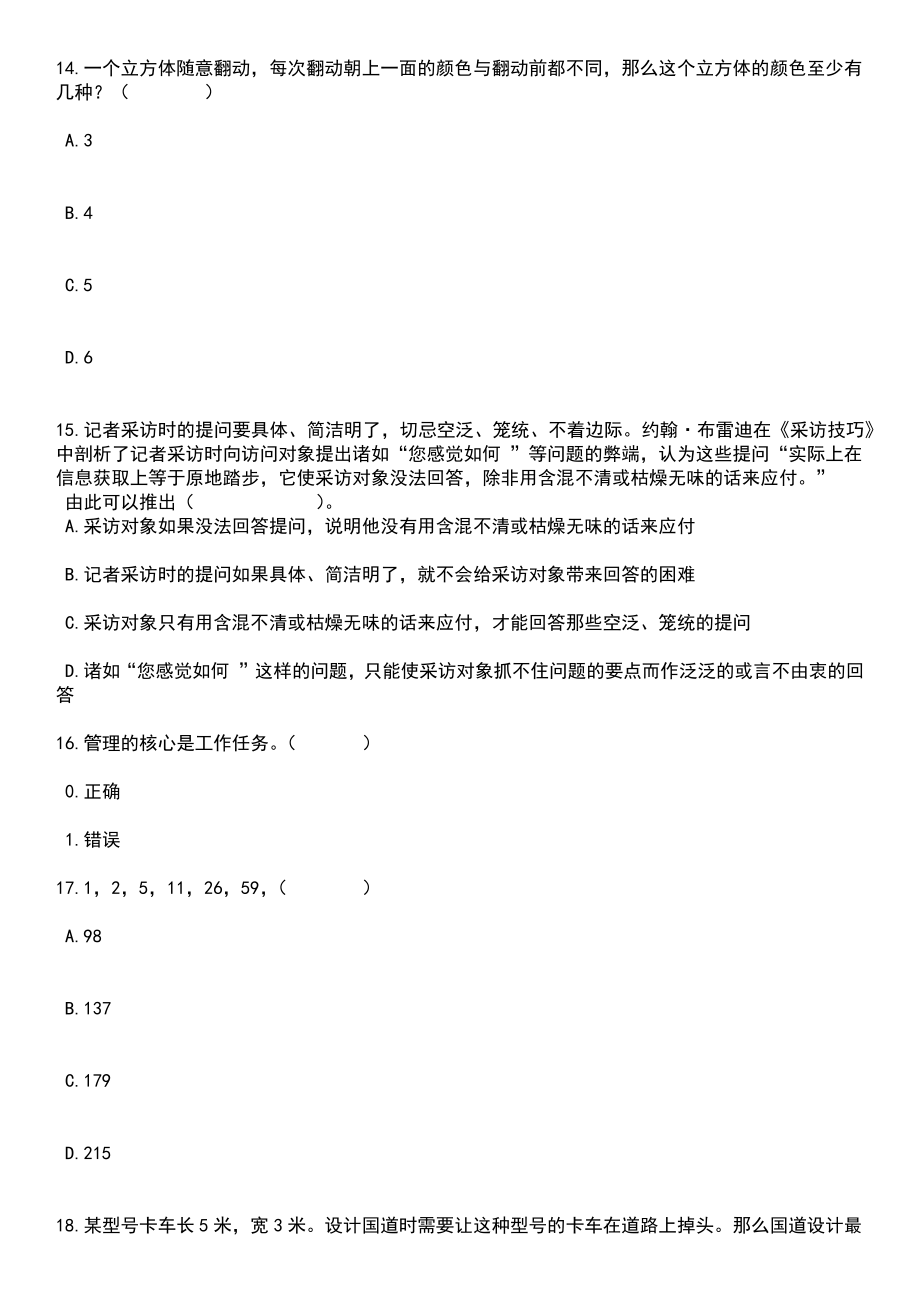 14.一个立方体随意翻动，每次翻动朝上一面的颜色与翻动前都不同，那么这个立方体的颜色至少有几种？（　　）

A.3

B.4

C.5

D.6

15.记者采访时的提问要具体、简洁明了，切忌空泛、笼统、不着边际。约翰·布雷迪在《采访技巧》中剖析了记者采访时向访问对象提出诸如“您感觉如何 ”等问题的弊端，认为这些提问“实际上在信息获取上等于原地踏步，它使采访对象没法回答，除非用含混不清或枯燥无味的话来应付。”
由此可以推出（　　）。
A.采访对象如果没法回答提问，说明他没有用含混不清或枯燥无味的话来应付

B.记者采访时的提问如果具体、简洁明了，就不会给采访对象带来回答的困难

C.采访对象只有用含混不清或枯燥无味的话来应付，才能回答那些空泛、笼统的提问

D.诸如“您感觉如何 ”这样的问题，只能使采访对象抓不住问题的要点而作泛泛的或言不由衷的回答

16.管理的核心是工作任务。（　　）

0.正确

1.错误

17.1，2，5，11，26，59，（　　）

A.98

B.137

C.179

D.215

18.某型号卡车长5米，宽3米。设计国道时需要让这种型号的卡车在道路上掉头。那么国道设计最